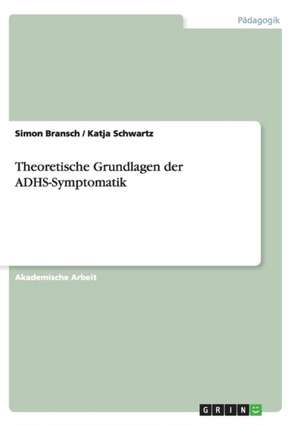 Pädagogik

Simon Bransch / Katja Schwartz

Theoretische Grundlagen der ADHS-Symptomatik

Akademische Arbeit

GRIN